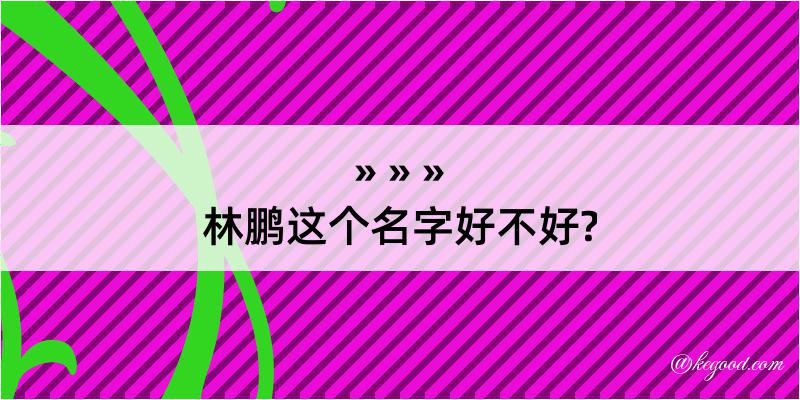 » » »
林鹏这个名字好不好?

@kegood.com